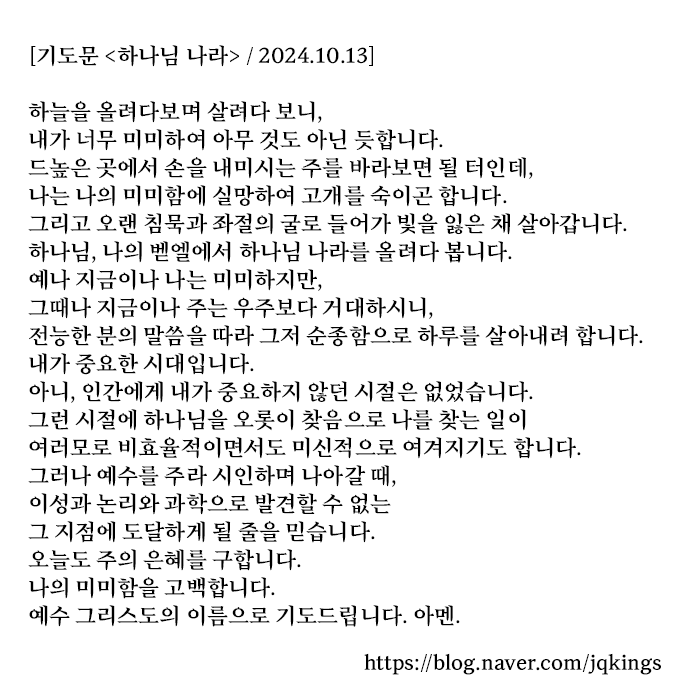 [기도문 <하나님 나라> / 2024.10.13]

하늘을 올려다보며 살려다 보니,
내가 너무 미미하여 아무 것도 아닌 듯합니다.
드높은 곳에서 손을 내미시는 주를 바라보면 될 터인데,
나는 나의 미미함에 실망하여 고개를 숙이곤 합니다.
그리고 오랜 침묵과 좌절의 굴로 들어가 빛을 잃은 채 살아갑니다.
하나님, 나의 벧엘에서 하나님 나라를 올려다 봅니다.
예나 지금이나 나는 미미하지만,
그때나 지금이나 주는 우주보다 거대하시니,
전능한 분의 말씀을 따라 그저 순종함으로 하루를 살아내려 합니다.
내가 중요한 시대입니다.
아니, 인간에게 내가 중요하지 않던 시절은 없었습니다.
그런 시절에 하나님을 오롯이 찾음으로 나를 찾는 일이
여러모로 비효율적이면서도 미신적으로 여겨지기도 합니다.
그러나 예수를 주라 시인하며 나아갈 때,
이성과 논리와 과학으로 발견할 수 없는
그 지점에 도달하게 될 줄을 믿습니다.
오늘도 주의 은혜를 구합니다.
나의 미미함을 고백합니다.
예수 그리스도의 이름으로 기도드립니다. 아멘.

https://blog.naver.com/jqkings